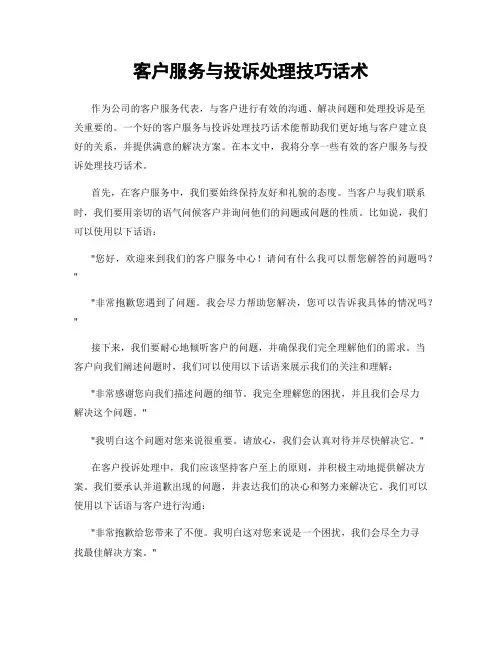 客户服务与投诉处理技巧话术

作为公司的客户服务代表，与客户进行有效的沟通、解决问题和处理投诉是至关重要的。一个好的客户服务与投诉处理技巧话术能帮助我们更好地与客户建立良好的关系，并提供满意的解决方案。在本文中，我将分享一些有效的客户服务与投诉处理技巧话术。

首先，在客户服务中，我们要始终保持友好和礼貌的态度。当客户与我们联系时，我们要用亲切的语气问候客户并询问他们的问题或问题的性质。比如说，我们可以使用以下话语：

"您好，欢迎来到我们的客户服务中心！请问有什么我可以帮您解答的问题吗？"

"非常抱歉您遇到了问题。我会尽力帮助您解决，您可以告诉我具体的情况吗？"

接下来，我们要耐心地倾听客户的问题，并确保我们完全理解他们的需求。当客户向我们阐述问题时，我们可以使用以下话语来展示我们的关注和理解：

"非常感谢您向我们描述问题的细节。我完全理解您的困扰，并且我们会尽力解决这个问题。"

"我明白这个问题对您来说很重要。请放心，我们会认真对待并尽快解决它。"

在客户投诉处理中，我们应该坚持客户至上的原则，并积极主动地提供解决方案。我们要承认并道歉出现的问题，并表达我们的决心和努力来解决它。我们可以使用以下话语与客户进行沟通：

"非常抱歉给您带来了不便。我明白这对您来说是一个困扰，我们会尽全力寻找最佳解决方案。"